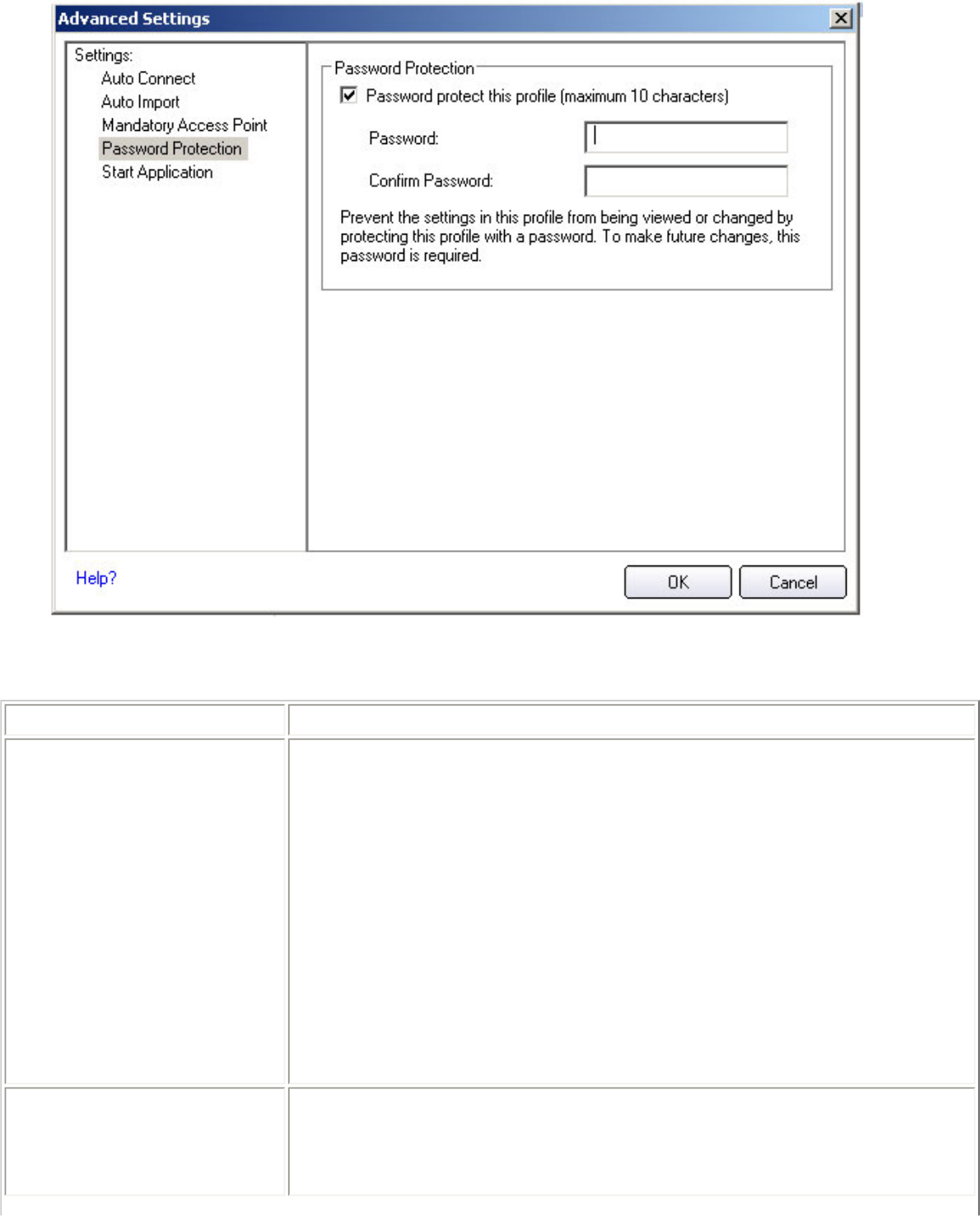 Advanced Settings

Settings:
Auto Connect
Auto Import
Mandatory Access Point
Password Protection
Start Application

Password Protection

Password protect this profile (maximum 10 characters)

Password:

Confirm Password:

Prevent the settings in this profile from being viewed or changed by protecting this profile with a password. To make future changes, this password is required.

Help?

OK

Cancel